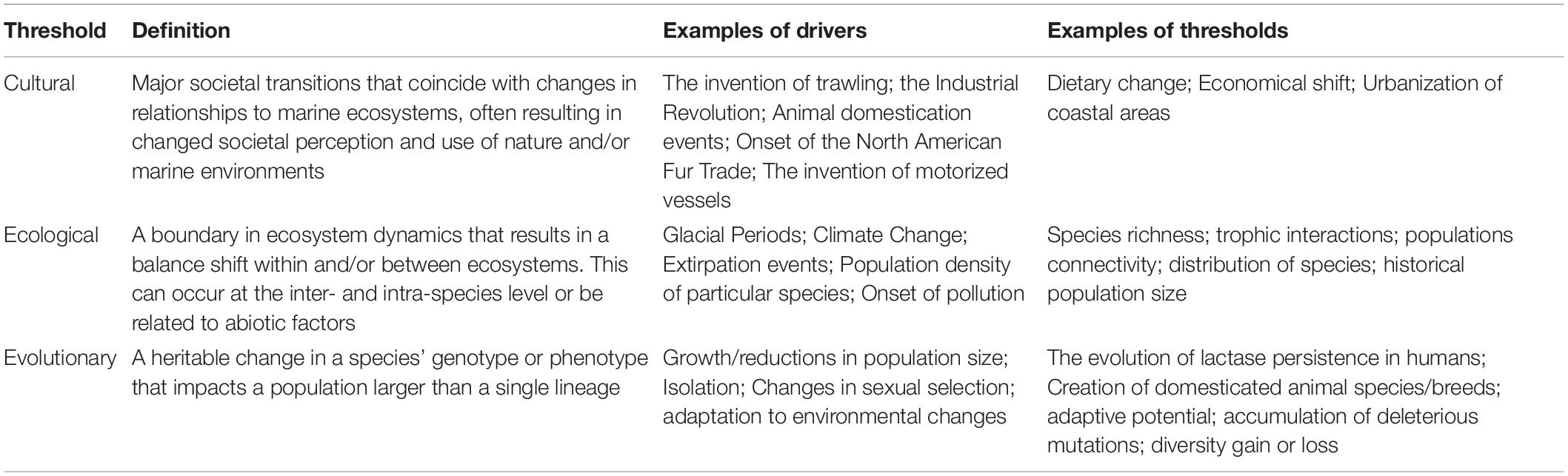 | Threshold | Definition | Examples of drivers | Examples of thresholds |
|---|---|---|---|
| Cultural | Major societal transitions that coincide with changes in relationships to marine ecosystems, often resulting in changed societal perception and use of nature and/or marine environments | The invention of trawling; the Industrial Revolution; Animal domestication events; Onset of the North American Fur Trade; The invention of motorized vessels | Dietary change; Economical shift; Urbanization of coastal areas |
| Ecological | A boundary in ecosystem dynamics that results in a balance shift within and/or between ecosystems. This can occur at the inter- and intra-species level or be related to abiotic factors | Glacial Periods; Climate Change; Extirpation events; Population density of particular species; Onset of pollution | Species richness; trophic interactions; populations connectivity; distribution of species; historical population size |
| Evolutionary | A heritable change in a species' genotype or phenotype that impacts a population larger than a single lineage | Growth/reductions in population size; Isolation; Changes in sexual selection; adaptation to environmental changes | The evolution of lactase persistence in humans; Creation of domesticated animal species/breeds; adaptive potential; accumulation of deleterious mutations; diversity gain or loss |